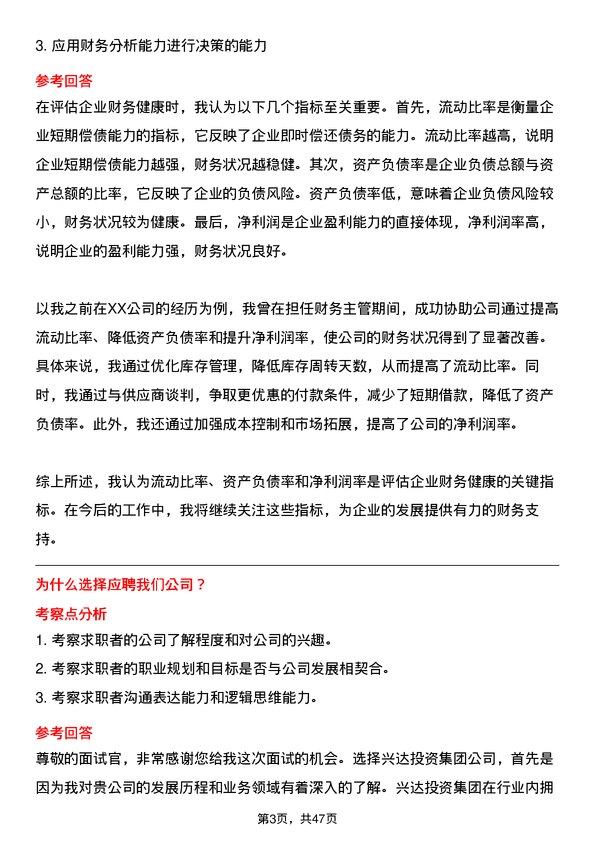 3. 应用财务分析能力进行决策的能力

参考回答

在评估企业财务健康时，我认为以下几个指标至关重要。首先，流动比率是衡量企业短期偿债能力的指标，它反映了企业即时偿还债务的能力。流动比率越高，说明企业短期偿债能力越强，财务状况越稳健。其次，资产负债率是企业负债总额与资产总额的比率，它反映了企业的负债风险。资产负债率低，意味着企业负债风险较小，财务状况较为健康。最后，净利润是企业盈利能力的直接体现，净利润率高，说明企业的盈利能力强，财务状况良好。

以我之前在XX公司的经历为例，我曾在担任财务主管期间，成功协助公司通过提高流动比率、降低资产负债率和提升净利润率，使公司的财务状况得到了显著改善。具体来说，我通过优化库存管理，降低库存周转天数，从而提高了流动比率。同时，我通过与供应商谈判，争取更优惠的付款条件，减少了短期借款，降低了资产负债率。此外，我还通过加强成本控制和市场拓展，提高了公司的净利润率。

综上所述，我认为流动比率、资产负债率和净利润率是评估企业财务健康的关键指标。在今后的工作中，我将继续关注这些指标，为企业的发展提供有力的财务支持。

为什么选择应聘我们公司？

考察点分析

1. 考察求职者的公司了解程度和对公司的兴趣。

2. 考察求职者的职业规划和目标是否与公司发展相契合。

3. 考察求职者沟通表达能力和逻辑思维能力。

参考回答

尊敬的面试官，非常感谢您给我这次面试的机会。选择兴达投资集团公司，首先是因为我对贵公司的发展历程和业务领域有着深入的了解。兴达投资集团在行业内拥

第3页，共47页